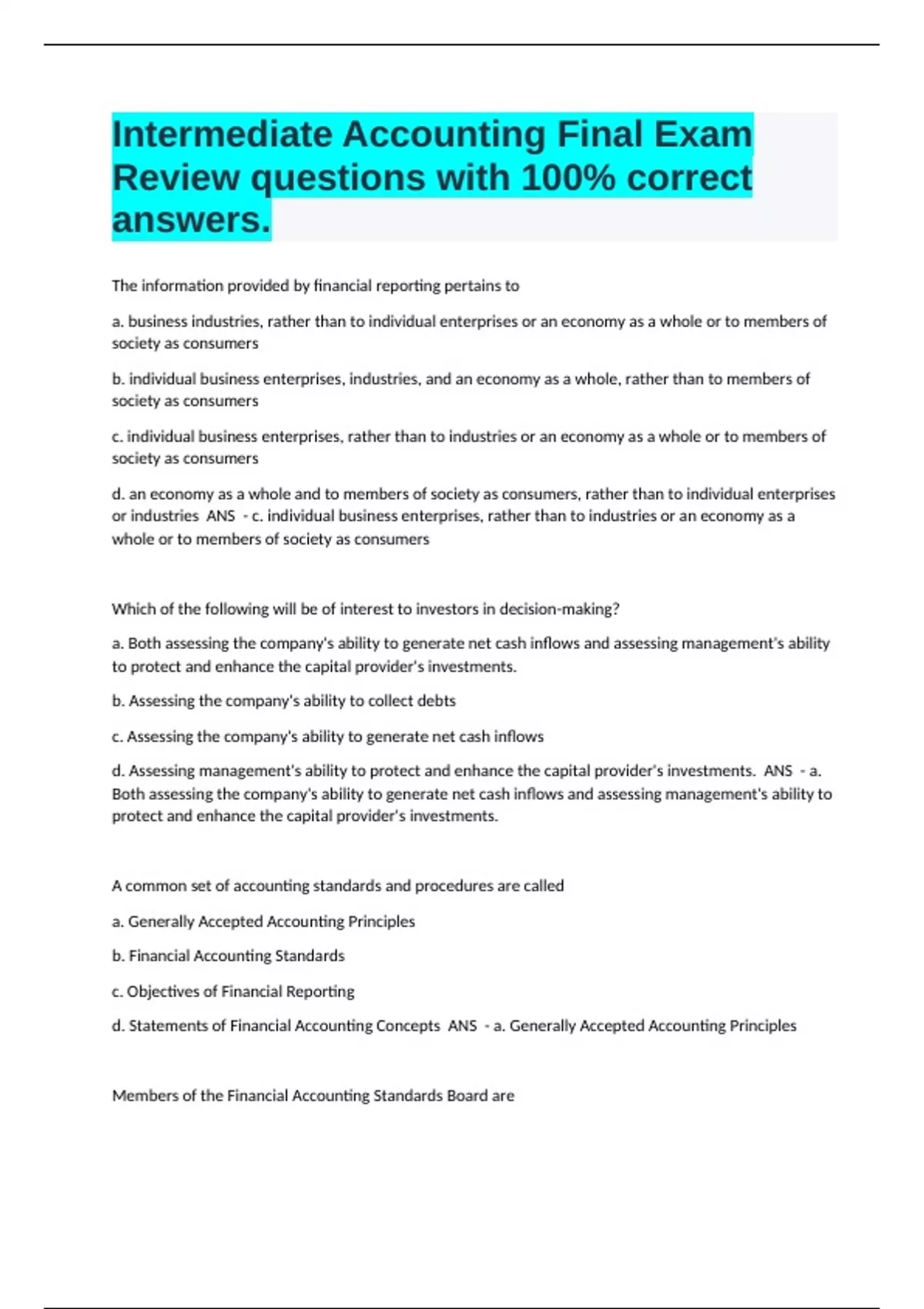 Intermediate Accounting Final Exam Review questions with 100% correct answers.

The information provided by financial reporting pertains to

a. business industries, rather than to individual enterprises or an economy as a whole or to members of society as consumers

b. individual business enterprises, industries, and an economy as a whole, rather than to members of society as consumers

c. individual business enterprises, rather than to industries or an economy as a whole or to members of society as consumers

d. an economy as a whole and to members of society as consumers, rather than to individual enterprises or industries ANS - c. individual business enterprises, rather than to industries or an economy as a whole or to members of society as consumers

Which of the following will be of interest to investors in decision-making?

a. Both assessing the company's ability to generate net cash inflows and assessing management's ability to protect and enhance the capital provider's investments.

b. Assessing the company's ability to collect debts

c. Assessing the company's ability to generate net cash inflows

d. Assessing management's ability to protect and enhance the capital provider's investments. ANS - a. Both assessing the company's ability to generate net cash inflows and assessing management's ability to protect and enhance the capital provider's investments.

A common set of accounting standards and procedures are called

a. Generally Accepted Accounting Principles

b. Financial Accounting Standards

c. Objectives of Financial Reporting

d. Statements of Financial Accounting Concepts ANS - a. Generally Accepted Accounting Principles

Members of the Financial Accounting Standards Board are